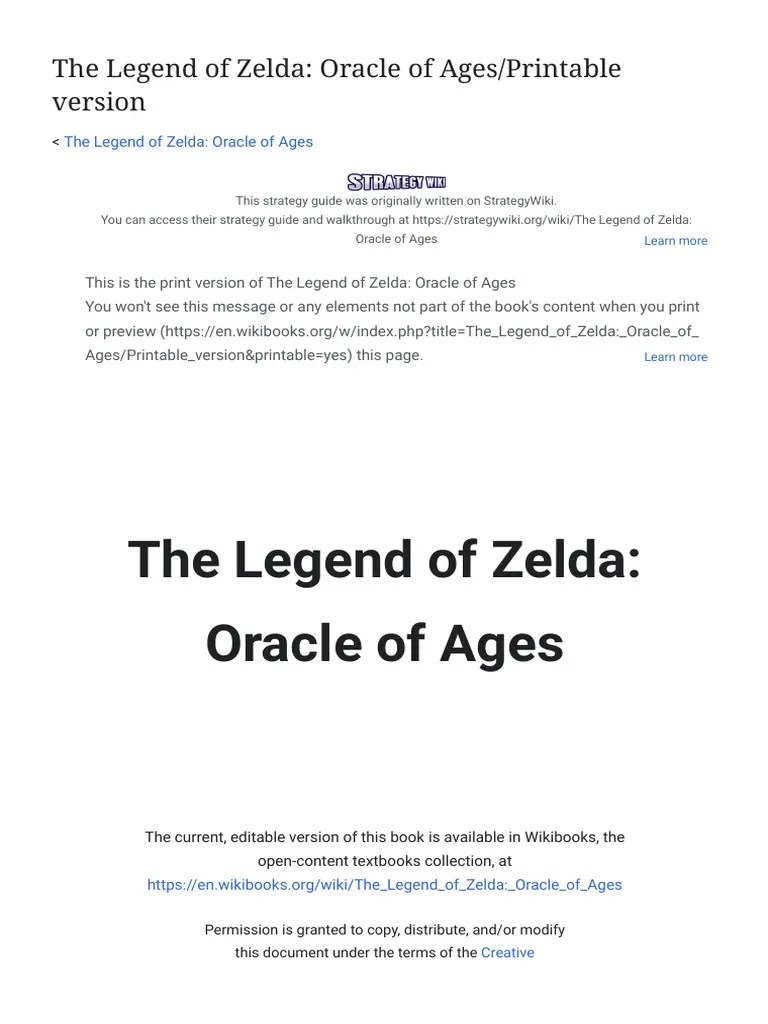 The Legend of Zelda: Oracle of Ages/Printable version

< The Legend of Zelda: Oracle of Ages

STRATEGY WIKI

This strategy guide was originally written on StrategyWiki.
You can access their strategy guide and walkthrough at https://strategywiki.org/wiki/The Legend of Zelda: Oracle of Ages

Learn more

This is the print version of The Legend of Zelda: Oracle of Ages
You won't see this message or any elements not part of the book's content when you print or preview (https://en.wikibooks.org/w/index.php?title=The_Legend_of_Zelda:_Oracle_of_Ages/Printable_version&printable=yes) this page.

Learn more

The Legend of Zelda: Oracle of Ages

The current, editable version of this book is available in Wikibooks, the open-content textbooks collection, at
https://en.wikibooks.org/wiki/The_Legend_of_Zelda:_Oracle_of_Ages

Permission is granted to copy, distribute, and/or modify this document under the terms of the Creative